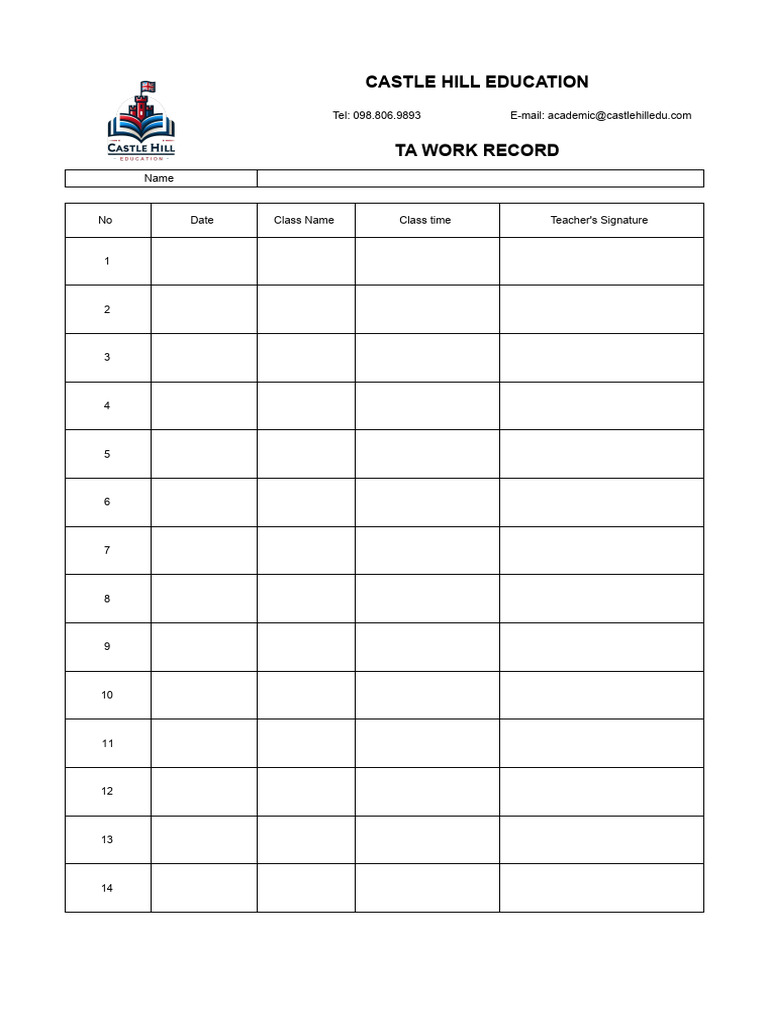 CASTLE HILL
EDUCATION

CASTLE HILL EDUCATION

Tel: 098.806.9893

E-mail: academic@castlehilledu.com

TA WORK RECORD

| Name | |
|---|---|

| No | Date | Class Name | Class time | Teacher's Signature |
|---|---|---|---|---|
| 1 | | | | |
| 2 | | | | |
| 3 | | | | |
| 4 | | | | |
| 5 | | | | |
| 6 | | | | |
| 7 | | | | |
| 8 | | | | |
| 9 | | | | |
| 10 | | | | |
| 11 | | | | |
| 12 | | | | |
| 13 | | | | |
| 14 | | | | |